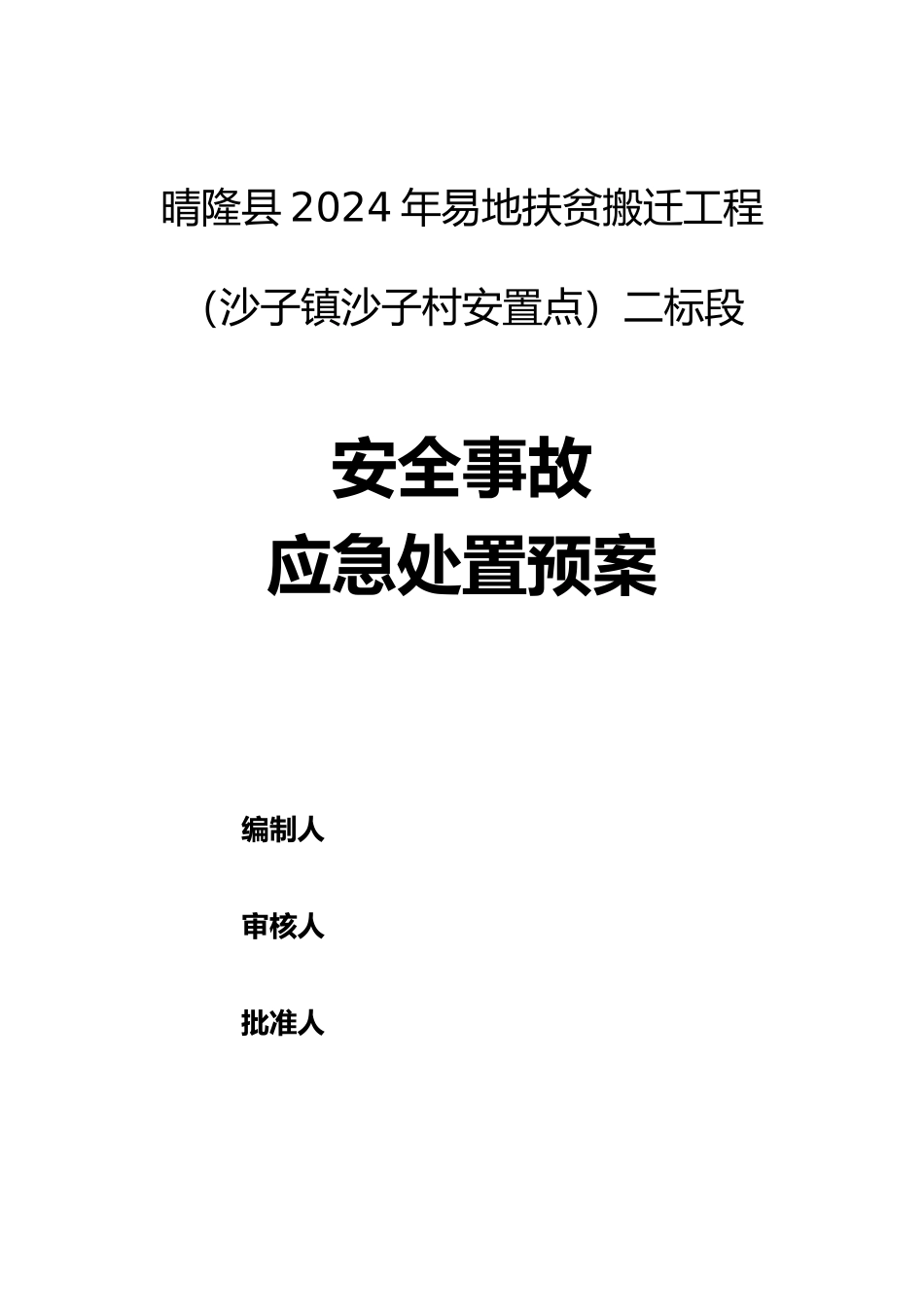 晴隆县 2024 年易地扶贫搬迁工程

（沙子镇沙子村安置点）二标段

安全事故

应急处置预案

编制人

审核人

批准人